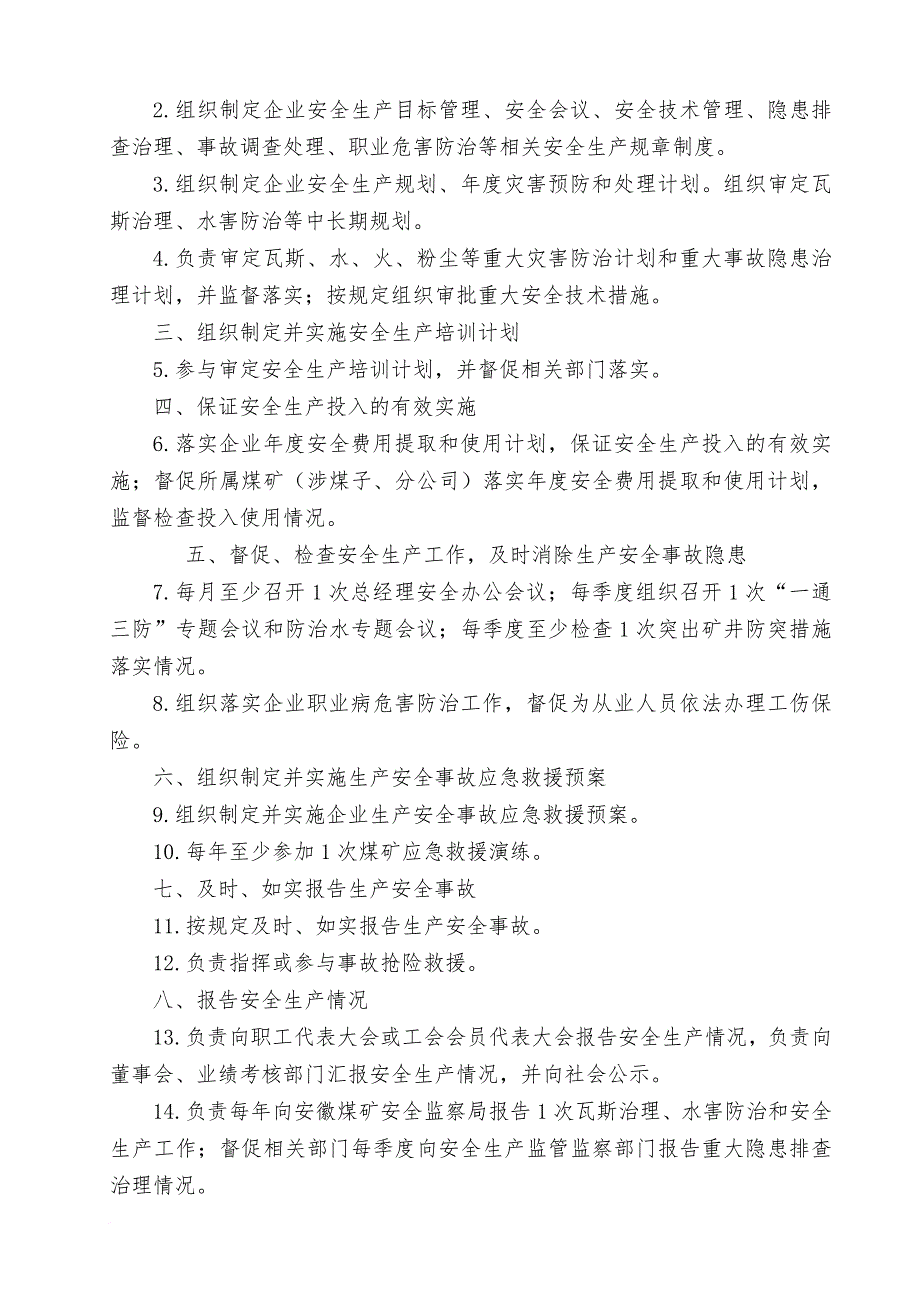 2.组织制定企业安全生产目标管理、安全会议、安全技术管理、隐患排查治理、事故调查处理、职业危害防治等相关安全生产规章制度。

3.组织制定企业安全生产规划、年度灾害预防和处理计划。组织审定瓦斯治理、水害防治等中长期规划。

4.负责审定瓦斯、水、火、粉尘等重大灾害防治计划和重大事故隐患治理计划，并监督落实；按规定组织审批重大安全技术措施。

三、组织制定并实施安全生产培训计划

5.参与审定安全生产培训计划，并督促相关部门落实。

四、保证安全生产投入的有效实施

6.落实企业年度安全费用提取和使用计划，保证安全生产投入的有效实施；督促所属煤矿（涉煤子、分公司）落实年度安全费用提取和使用计划，监督检查投入使用情况。

五、督促、检查安全生产工作，及时消除生产安全事故隐患

7.每月至少召开1次总经理安全办公会议；每季度组织召开1次“一通三防”专题会议和防治水专题会议；每季度至少检查1次突出矿井防突措施落实情况。

8.组织落实企业职业病危害防治工作，督促为从业人员依法办理工伤保险。

六、组织制定并实施生产安全事故应急救援预案

9.组织制定并实施企业生产安全事故应急救援预案。

10.每年至少参加1次煤矿应急救援演练。

七、及时、如实报告生产安全事故

11.按规定及时、如实报告生产安全事故。

12.负责指挥或参与事故抢险救援。

八、报告安全生产情况

13.负责向职工代表大会或工会会员代表大会报告安全生产情况，负责向董事会、业绩考核部门汇报安全生产情况，并向社会公示。

14.负责每年向安徽煤矿安全监察局报告1次瓦斯治理、水害防治和安全生产工作；督促相关部门每季度向安全生产监管监察部门报告重大隐患排查治理情况。